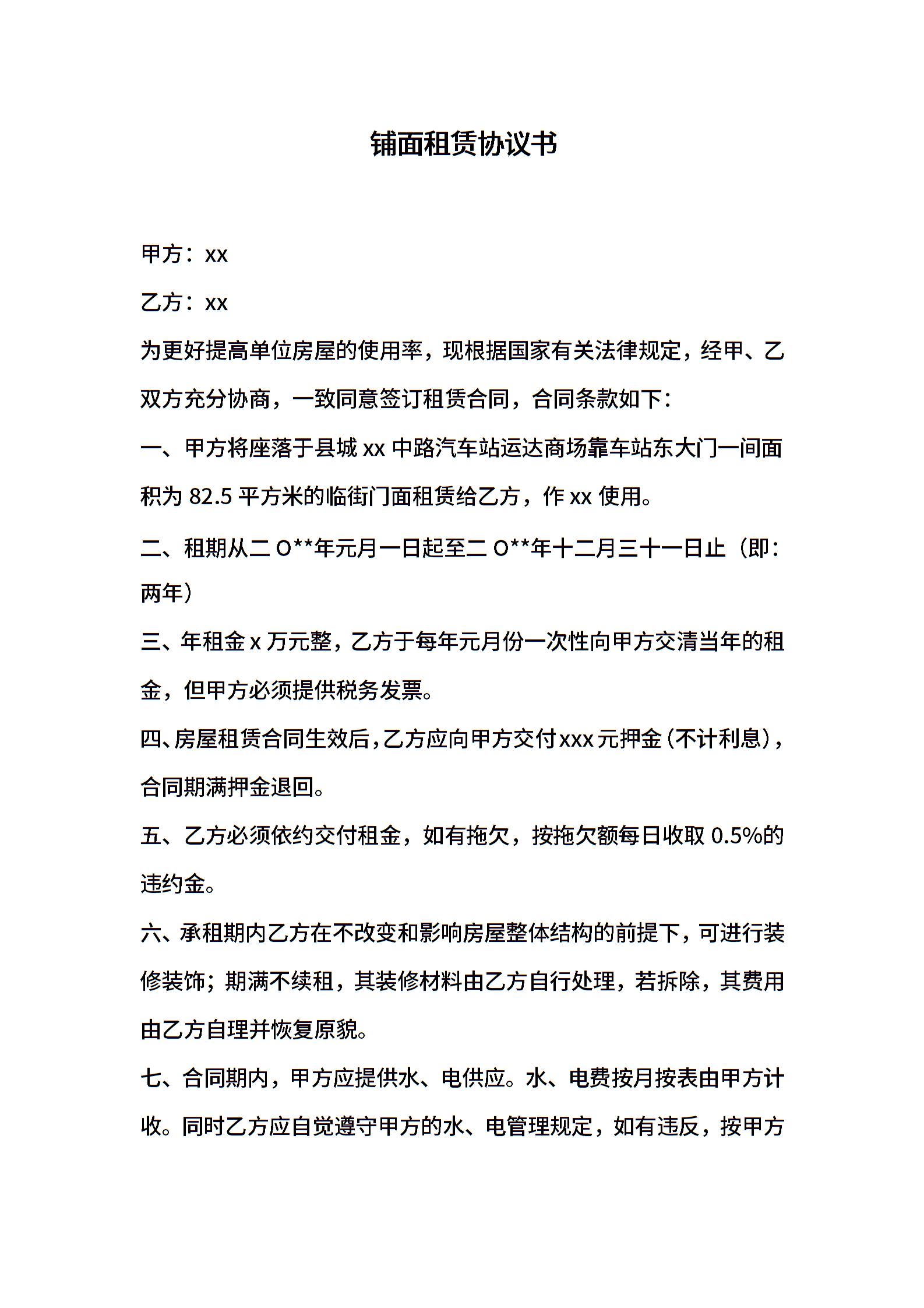 铺面租赁协议书

甲方：xx

乙方：xx

为更好提高单位房屋的使用率，现根据国家有关法律规定，经甲、乙双方充分协商，一致同意签订租赁合同，合同条款如下：

一、甲方将座落于县城 xx 中路汽车站运达商场靠车站东大门一间面积为 82.5 平方米的临街门面租赁给乙方，作 xx 使用。

二、租期从二 O**年元月一日起至二 O**年十二月三十一日止（即：两年）

三、年租金 x 万元整，乙方于每年元月份一次性向甲方交清当年的租金，但甲方必须提供税务发票。

四、房屋租赁合同生效后，乙方应向甲方交付 xxx 元押金（不计利息），合同期满押金退回。

五、乙方必须依约交付租金，如有拖欠，按拖欠额每日收取 0.5%的违约金。

六、承租期内乙方在不改变和影响房屋整体结构的前提下，可进行装修装饰；期满不续租，其装修材料由乙方自行处理，若拆除，其费用由乙方自理并恢复原貌。

七、合同期内，甲方应提供水、电供应。水、电费按月按表由甲方计收。同时乙方应自觉遵守甲方的水、电管理规定，如有违反，按甲方